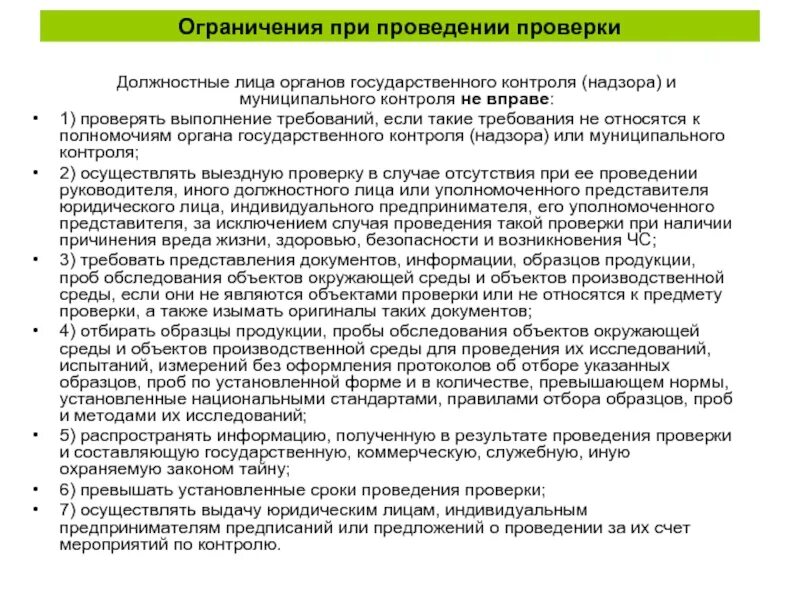 Ограничения при проведении проверки

Должностные лица органов государственного контроля (надзора) и муниципального контроля не вправе:

• 1) проверять выполнение требований, если такие требования не относятся к полномочиям органа государственного контроля (надзора) или муниципального контроля;
• 2) осуществлять выездную проверку в случае отсутствия при ее проведении руководителя, иного должностного лица или уполномоченного представителя юридического лица, индивидуального предпринимателя, его уполномоченного представителя, за исключением случая проведения такой проверки при наличии причинения вреда жизни, здоровью, безопасности и возникновения ЧС;
• 3) требовать представления документов, информации, образцов продукции, проб обследования объектов окружающей среды и объектов производственной среды, если они не являются объектами проверки или не относятся к предмету проверки, а также изымать оригиналы таких документов;
• 4) отбирать образцы продукции, пробы обследования объектов окружающей среды и объектов производственной среды для проведения их исследований, испытаний, измерений без оформления протоколов об отборе указанных образцов, проб по установленной форме и в количестве, превышающем нормы, установленные национальными стандартами, правилами отбора образцов, проб и методами их исследований;
• 5) распространять информацию, полученную в результате проведения проверки и составляющую государственную, коммерческую, служебную, иную охраняемую законом тайну;
• 6) превышать установленные сроки проведения проверки;
• 7) осуществлять выдачу юридическим лицам, индивидуальным предпринимателям предписаний или предложений о проведении за их счет мероприятий по контролю.